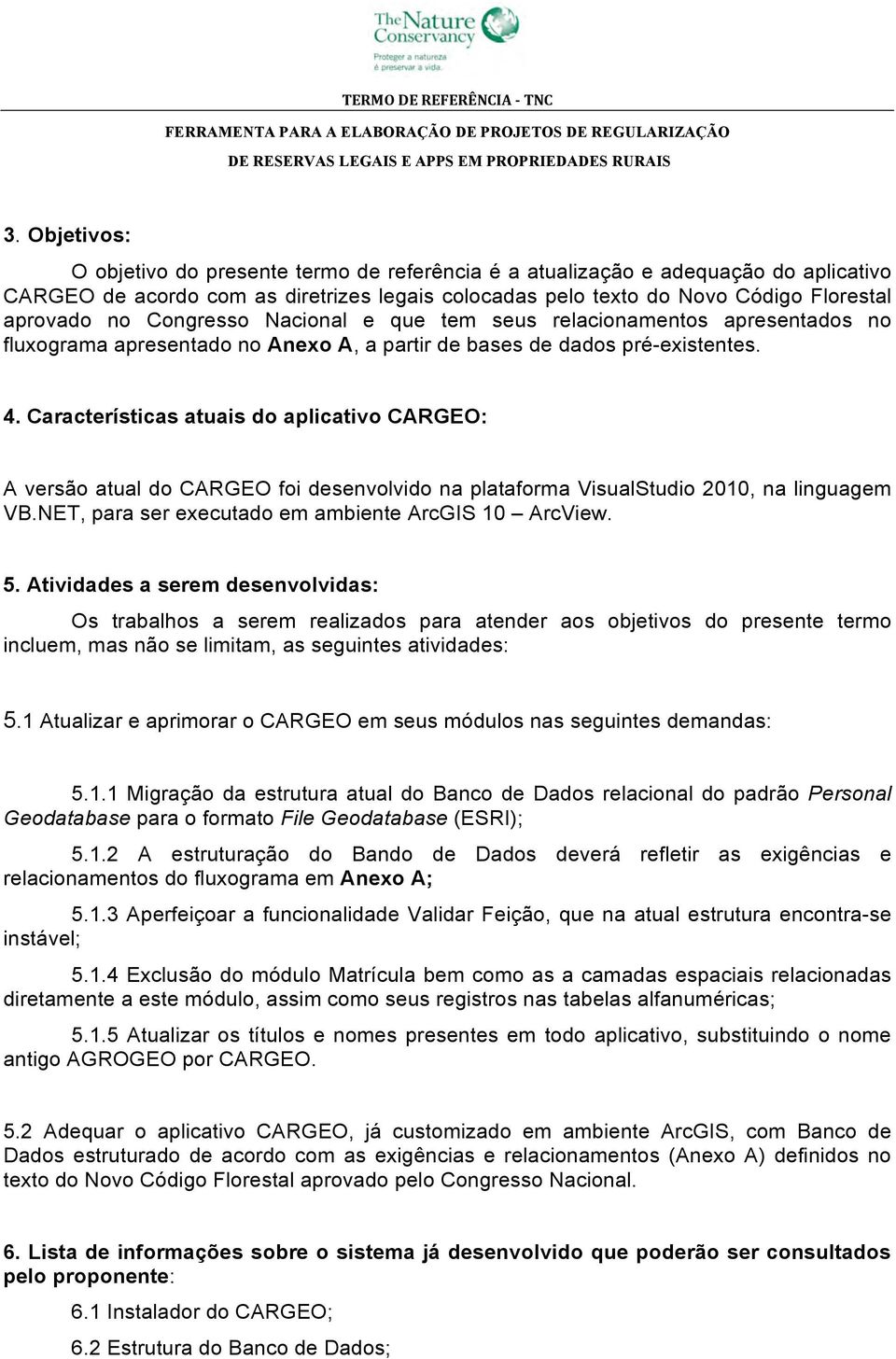 The Nature Conservancy
Proteger a natureza é preservar a vida.

TERMO DE REFERÊNCIA - TNC

FERRAMENTA PARA A ELABORAÇÃO DE PROJETOS DE REGULARIZAÇÃO DE RESERVAS LEGAIS E APPS EM PROPRIEDADES RURAIS

3. Objetivos:

O objetivo do presente termo de referência é a atualização e adequação do aplicativo CARGEO de acordo com as diretrizes legais colocadas pelo texto do Novo Código Florestal aprovado no Congresso Nacional e que tem seus relacionamentos apresentados no fluxograma apresentado no Anexo A, a partir de bases de dados pré-existentes.

4. Características atuais do aplicativo CARGEO:

A versão atual do CARGEO foi desenvolvido na plataforma VisualStudio 2010, na linguagem VB.NET, para ser executado em ambiente ArcGIS 10 – ArcView.

5. Atividades a serem desenvolvidas:

Os trabalhos a serem realizados para atender aos objetivos do presente termo incluem, mas não se limitam, as seguintes atividades:

5.1 Atualizar e aprimorar o CARGEO em seus módulos nas seguintes demandas:

5.1.1 Migração da estrutura atual do Banco de Dados relacional do padrão Personal Geodatabase para o formato File Geodatabase (ESRI);

5.1.2 A estruturação do Bando de Dados deverá refletir as exigências e relacionamentos do fluxograma em Anexo A;

5.1.3 Aperfeiçoar a funcionalidade Validar Feição, que na atual estrutura encontra-se instável;

5.1.4 Exclusão do módulo Matrícula bem como as a camadas espaciais relacionadas diretamente a este módulo, assim como seus registros nas tabelas alfanuméricas;

5.1.5 Atualizar os títulos e nomes presentes em todo aplicativo, substituindo o nome antigo AGROGEO por CARGEO.

5.2 Adequar o aplicativo CARGEO, já customizado em ambiente ArcGIS, com Banco de Dados estruturado de acordo com as exigências e relacionamentos (Anexo A) definidos no texto do Novo Código Florestal aprovado pelo Congresso Nacional.

6. Lista de informações sobre o sistema já desenvolvido que poderão ser consultados pelo proponente:

6.1 Instalador do CARGEO;

6.2 Estrutura do Banco de Dados;